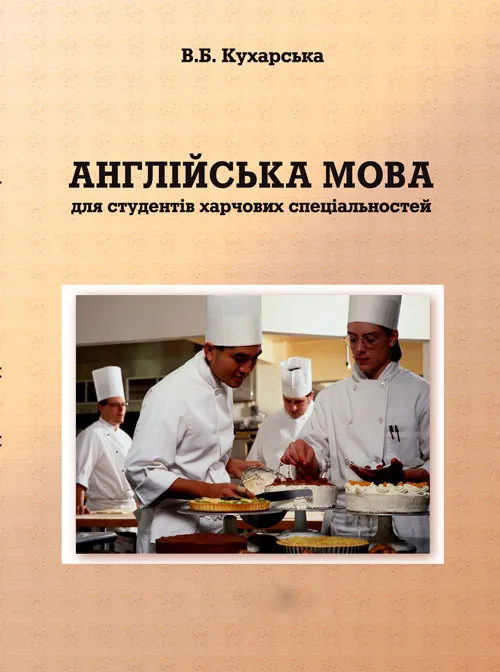 В.Б. Кухарська

АНГЛІЙСЬКА МОВА
для студентів харчових спеціальностей